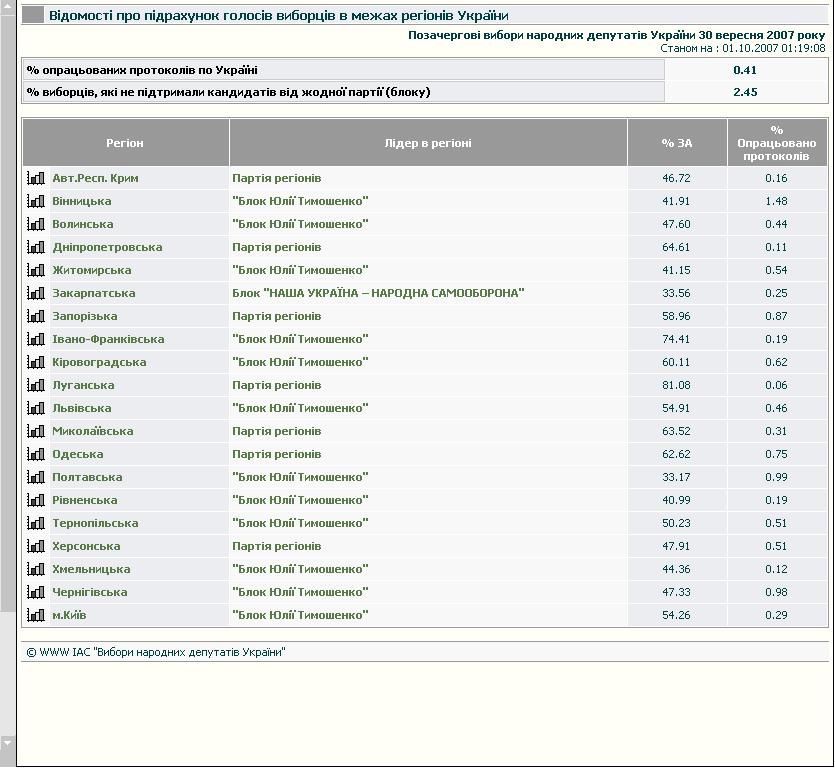 Відомості про підрахунок голосів виборців в межах регіонів України

Позачергові вибори народних депутатів України 30 вересня 2007 року
Станом на : 01.10.2007 01:19:08

| % опрацьованих протоколів по Україні | 0.41 |
|---|---|
| % виборців, які не підтримали кандидатів від жодної партії (блоку) | 2.45 |

| Регіон | Лідер в регіоні | % ЗА | % Опрацьовано протоколів |
|---|---|---|---|
| Авт.Респ. Крим | Партія регіонів | 46.72 | 0.16 |
| Вінницька | "Блок Юлії Тимошенко" | 41.91 | 1.48 |
| Волинська | "Блок Юлії Тимошенко" | 47.60 | 0.44 |
| Дніпропетровська | Партія регіонів | 64.61 | 0.11 |
| Житомирська | "Блок Юлії Тимошенко" | 41.15 | 0.54 |
| Закарпатська | Блок "НАША УКРАЇНА – НАРОДНА САМООБОРОНА" | 33.56 | 0.25 |
| Запорізька | Партія регіонів | 58.96 | 0.87 |
| Івано-Франківська | "Блок Юлії Тимошенко" | 74.41 | 0.19 |
| Кіровоградська | "Блок Юлії Тимошенко" | 60.11 | 0.62 |
| Луганська | Партія регіонів | 81.08 | 0.06 |
| Львівська | "Блок Юлії Тимошенко" | 54.91 | 0.46 |
| Миколаївська | Партія регіонів | 63.52 | 0.31 |
| Одеська | Партія регіонів | 62.62 | 0.75 |
| Полтавська | "Блок Юлії Тимошенко" | 33.17 | 0.99 |
| Рівненська | "Блок Юлії Тимошенко" | 40.99 | 0.19 |
| Тернопільська | "Блок Юлії Тимошенко" | 50.23 | 0.51 |
| Херсонська | Партія регіонів | 47.91 | 0.51 |
| Хмельницька | "Блок Юлії Тимошенко" | 44.36 | 0.12 |
| Чернігівська | "Блок Юлії Тимошенко" | 47.33 | 0.98 |
| м.Київ | "Блок Юлії Тимошенко" | 54.26 | 0.29 |

© WWW ІАС "Вибори народних депутатів України"